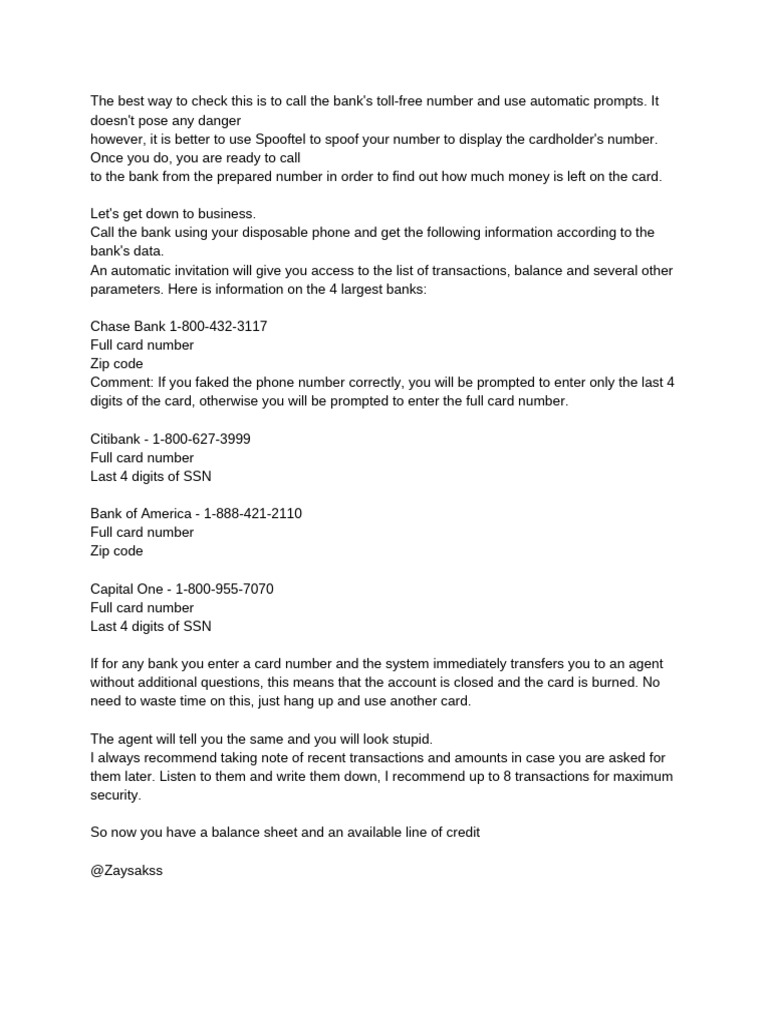 The best way to check this is to call the bank's toll-free number and use automatic prompts. It doesn't pose any danger
however, it is better to use Spooftel to spoof your number to display the cardholder's number. Once you do, you are ready to call
to the bank from the prepared number in order to find out how much money is left on the card.

Let's get down to business.
Call the bank using your disposable phone and get the following information according to the bank's data.
An automatic invitation will give you access to the list of transactions, balance and several other parameters. Here is information on the 4 largest banks:

Chase Bank 1-800-432-3117
Full card number
Zip code
Comment: If you faked the phone number correctly, you will be prompted to enter only the last 4 digits of the card, otherwise you will be prompted to enter the full card number.

Citibank - 1-800-627-3999
Full card number
Last 4 digits of SSN

Bank of America - 1-888-421-2110
Full card number
Zip code

Capital One - 1-800-955-7070
Full card number
Last 4 digits of SSN

If for any bank you enter a card number and the system immediately transfers you to an agent without additional questions, this means that the account is closed and the card is burned. No need to waste time on this, just hang up and use another card.

The agent will tell you the same and you will look stupid.
I always recommend taking note of recent transactions and amounts in case you are asked for them later. Listen to them and write them down, I recommend up to 8 transactions for maximum security.

So now you have a balance sheet and an available line of credit

@Zaysakss